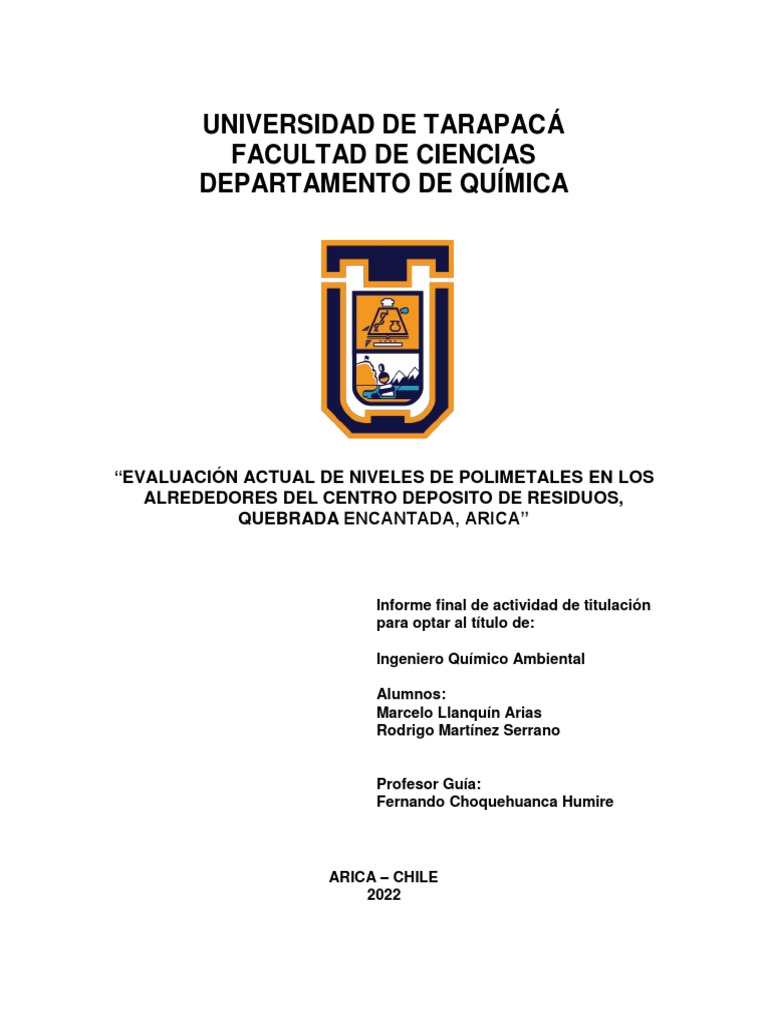 UNIVERSIDAD DE TARAPACÁ
FACULTAD DE CIENCIAS
DEPARTAMENTO DE QUÍMICA

“EVALUACIÓN ACTUAL DE NIVELES DE POLIMETALES EN LOS ALREDEDORES DEL CENTRO DEPOSITO DE RESIDUOS, QUEBRADA ENCANTADA, ARICA”

Informe final de actividad de titulación para optar al título de:

Ingeniero Químico Ambiental

Alumnos:
Marcelo Llanquín Arias
Rodrigo Martínez Serrano

Profesor Guía:
Fernando Choquehuanca Humire

ARICA – CHILE
2022